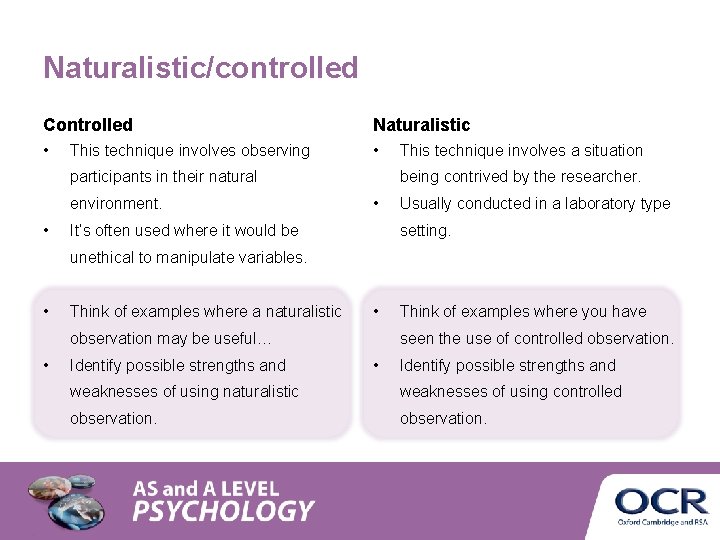 Naturalistic/controlled

Controlled
• This technique involves observing participants in their natural environment.
• It's often used where it would be unethical to manipulate variables.

• Think of examples where a naturalistic observation may be useful…
• Identify possible strengths and weaknesses of using naturalistic observation.

Naturalistic
• This technique involves a situation being contrived by the researcher.
• Usually conducted in a laboratory type setting.

• Think of examples where you have seen the use of controlled observation.
• Identify possible strengths and weaknesses of using controlled observation.

AS and A LEVEL
PSYCHOLOGY

OCR
Oxford Cambridge and RSA